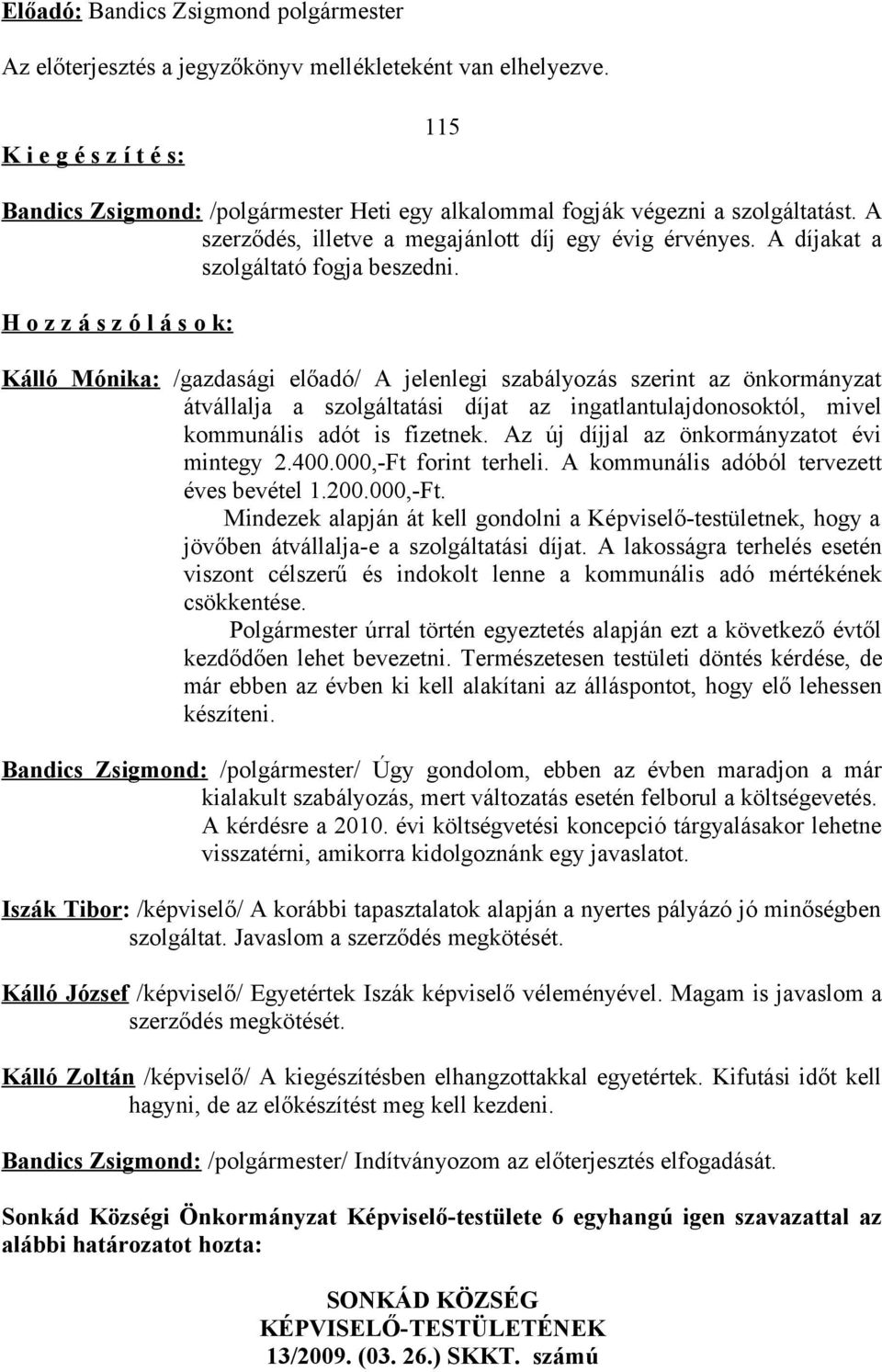 Előadó: Bandics Zsigmond polgármester

Az előterjesztés a jegyzőkönyv mellékleteként van elhelyezve.

115

K i e g é s z í t é s:

Bandics Zsigmond: /polgármester Heti egy alkalommal fogják végezni a szolgáltatást. A szerződés, illetve a megajánlott díj egy évig érvényes. A díjakat a szolgáltató fogja beszedni.

H o z z á s z ó l á s o k:

Kálló Mónika: /gazdasági előadó/ A jelenlegi szabályozás szerint az önkormányzat átvállalja a szolgáltatási díjat az ingatlantulajdonosoktól, mivel kommunális adót is fizetnek. Az új díjjal az önkormányzatot évi mintegy 2.400.000,-Ft forint terheli. A kommunális adóból tervezett éves bevétel 1.200.000,-Ft.

Mindezek alapján át kell gondolni a Képviselő-testületnek, hogy a jövőben átvállalja-e a szolgáltatási díjat. A lakosságra terhelés esetén viszont célszerű és indokolt lenne a kommunális adó mértékének csökkentése.

Polgármester úrral történ egyeztetés alapján ezt a következő évtől kezdődően lehet bevezetni. Természetesen testületi döntés kérdése, de már ebben az évben ki kell alakítani az álláspontot, hogy elő lehessen készíteni.

Bandics Zsigmond: /polgármester/ Úgy gondolom, ebben az évben maradjon a már kialakult szabályozás, mert változatás esetén felborul a költségevetés. A kérdésre a 2010. évi költségvetési koncepció tárgyalásakor lehetne visszatérni, amikorra kidolgoznánk egy javaslatot.

Iszák Tibor: /képviselő/ A korábbi tapasztalatok alapján a nyertes pályázó jó minőségben szolgáltat. Javaslom a szerződés megkötését.

Kálló József /képviselő/ Egyetértek Iszák képviselő véleményével. Magam is javaslom a szerződés megkötését.

Kálló Zoltán /képviselő/ A kiegészítésben elhangzottakkal egyetértek. Kifutási időt kell hagyni, de az előkészítést meg kell kezdeni.

Bandics Zsigmond: /polgármester/ Indítványozom az előterjesztés elfogadását.

Sonkád Községi Önkormányzat Képviselő-testülete 6 egyhangú igen szavazattal az alábbi határozatot hozta:

SONKÁD KÖZSÉG
KÉPVISELŐ-TESTÜLETÉNEK
13/2009. (03. 26.) SKKT. számú